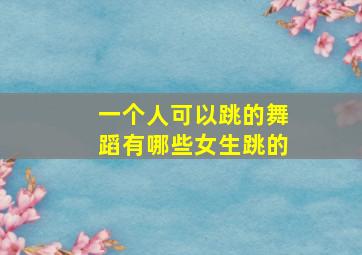 一个人可以跳的舞蹈有哪些女生跳的